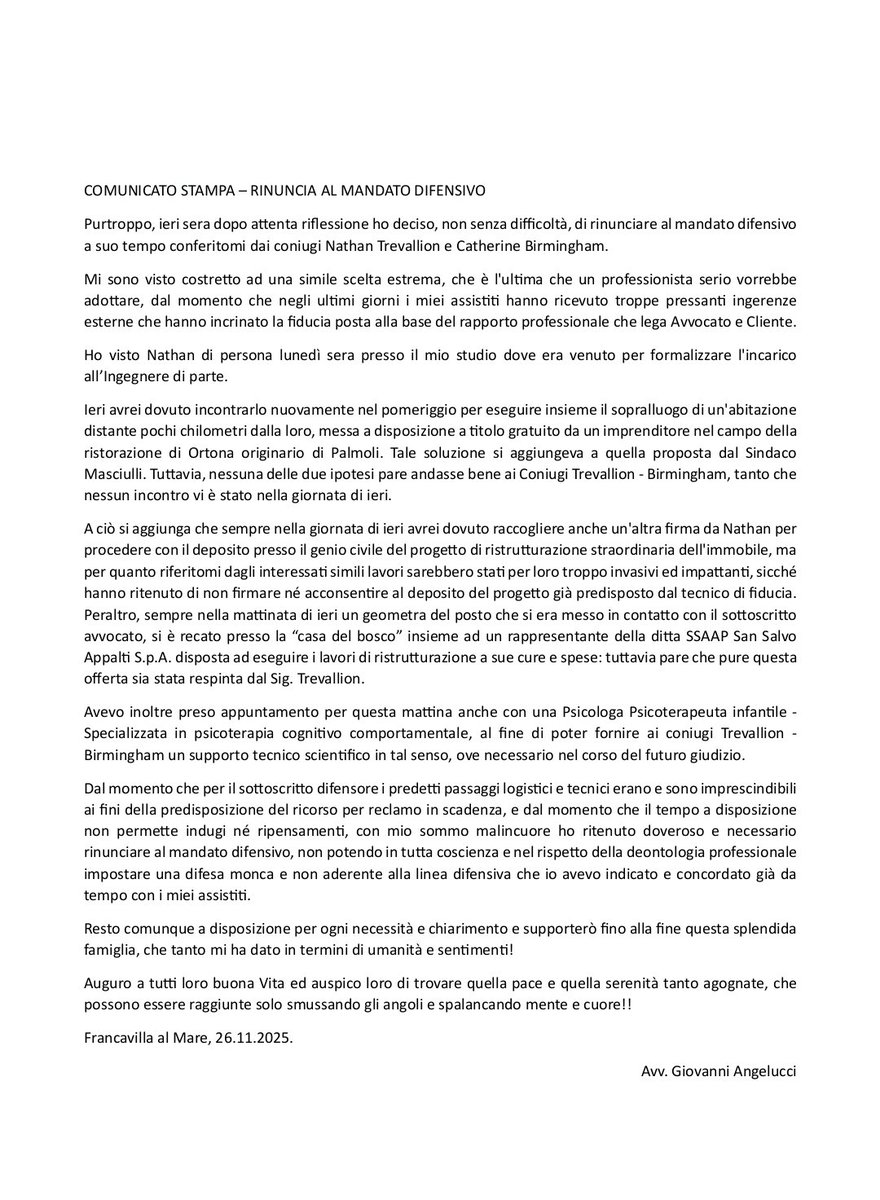 COMUNICATO STAMPA – RINUNCIA AL MANDATO DIFENSIVO

Purtroppo, ieri sera dopo attenta riflessione ho deciso, non senza difficoltà, di rinunciare al mandato difensivo a suo tempo conferitomi dai coniugi Nathan Trevallion e Catherine Birmingham.

Mi sono visto costretto ad una simile scelta estrema, che è l'ultima che un professionista serio vorrebbe adottare, dal momento che negli ultimi giorni i miei assistiti hanno ricevuto troppe pressanti ingerenze esterne che hanno incrinato la fiducia posta alla base del rapporto professionale che lega Avvocato e Cliente.

Ho visto Nathan di persona lunedì sera presso il mio studio dove era venuto per formalizzare l'incarico all'Ingegnere di parte.

Ieri avrei dovuto incontrarlo nuovamente nel pomeriggio per eseguire insieme il sopralluogo di un'abitazione distante pochi chilometri dalla loro, messa a disposizione a titolo gratuito da un imprenditore nel campo della ristorazione di Ortona originario di Palmoli. Tale soluzione si aggiungeva a quella proposta dal Sindaco Masciulli. Tuttavia, nessuna delle due ipotesi pare andasse bene ai Coniugi Trevallion - Birmingham, tanto che nessun incontro vi è stato nella giornata di ieri.

A ciò si aggiunga che sempre nella giornata di ieri avrei dovuto raccogliere anche un'altra firma da Nathan per procedere con il deposito presso il genio civile del progetto di ristrutturazione straordinaria dell'immobile, ma per quanto riferitomi dagli interessati simili lavori sarebbero stati per loro troppo invasivi ed impattanti, sicché hanno ritenuto di non firmare né acconsentire al deposito del progetto già predisposto dal tecnico di fiducia. Peraltro, sempre nella mattinata di ieri un geometra del posto che si era messo in contatto con il sottoscritto avvocato, si è recato presso la "casa del bosco" insieme ad un rappresentante della ditta SSAAP San Salvo Appalti S.p.A. disposta ad eseguire i lavori di ristrutturazione a sue cure e spese: tuttavia pare che pure questa offerta sia stata respinta dal Sig. Trevallion.

Avevo inoltre preso appuntamento per questa mattina anche con una Psicologa Psicoterapeuta infantile - Specializzata in psicoterapia cognitivo comportamentale, al fine di poter fornire ai coniugi Trevallion - Birmingham un supporto tecnico scientifico in tal senso, ove necessario nel corso del futuro giudizio.

Dal momento che per il sottoscritto difensore i predetti passaggi logistici e tecnici erano e sono imprescindibili ai fini della predisposizione del ricorso per reclamo in scadenza, e dal momento che il tempo a disposizione non permette indugi né ripensamenti, con mio sommo malincuore ho ritenuto doveroso e necessario rinunciare al mandato difensivo, non potendo in tutta coscienza e nel rispetto della deontologia professionale impostare una difesa monca e non aderente alla linea difensiva che io avevo indicato e concordato già da tempo con i miei assistiti.

Resto comunque a disposizione per ogni necessità e chiarimento e supporterò fino alla fine questa splendida famiglia, che tanto mi ha dato in termini di umanità e sentimenti!

Auguro a tutti loro buona Vita ed auspico loro di trovare quella pace e quella serenità tanto agognate, che possono essere raggiunte solo smussando gli angoli e spalancando mente e cuore!!

Francavilla al Mare, 26.11.2025.

Avv. Giovanni Angelucci